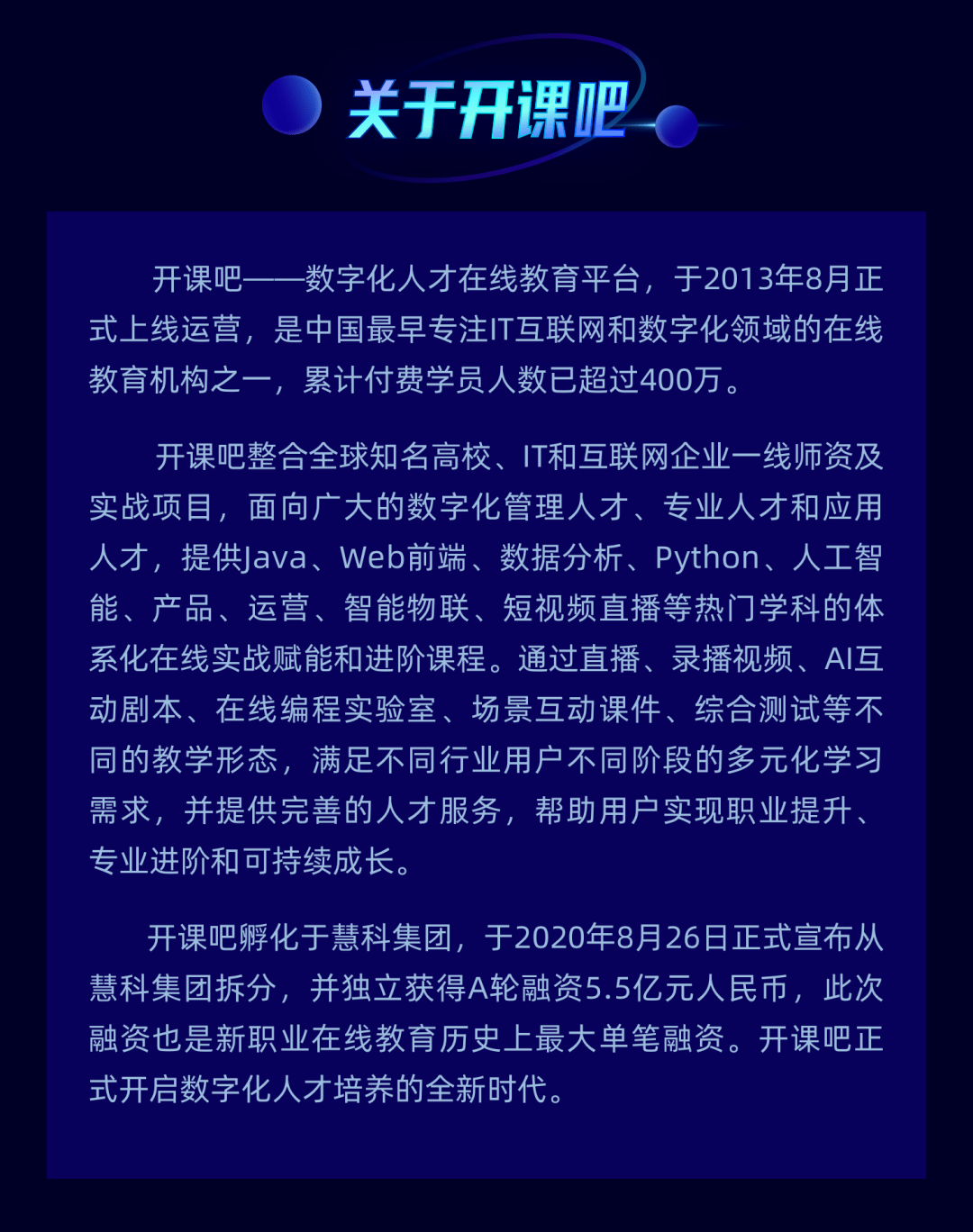 关于开课吧

开课吧——数字化人才在线教育平台，于2013年8月正式上线运营，是中国最早专注IT互联网和数字化领域的在线教育机构之一，累计付费学员人数已超过400万。

开课吧整合全球知名高校、IT和互联网企业一线师资及实战项目，面向广大的数字化管理人才、专业人才和应用人才，提供Java、Web前端、数据分析、Python、人工智能、产品、运营、智能物联、短视频直播等热门学科的体系化在线实战赋能和进阶课程。通过直播、录播视频、AI互动剧本、在线编程实验室、场景互动课件、综合测试等不同的教学形态，满足不同行业用户不同阶段的多元化学习需求，并提供完善的人才服务，帮助用户实现职业提升、专业进阶和可持续成长。

开课吧孵化于慧科集团，于2020年8月26日正式宣布从慧科集团拆分，并独立获得A轮融资5.5亿元人民币，此次融资也是新职业在线教育历史上最大单笔融资。开课吧正式开启数字化人才培养的全新时代。